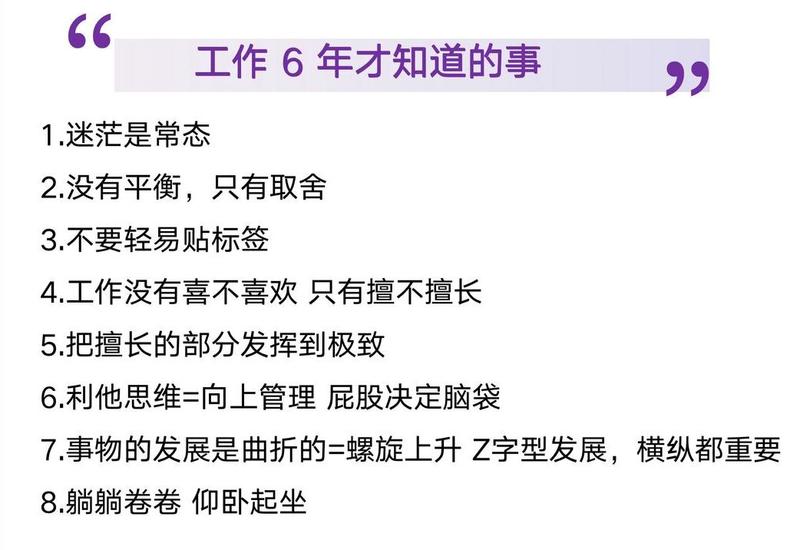 “ 工作 6 年才知道的事 ”

1.迷茫是常态

2.没有平衡，只有取舍

3.不要轻易贴标签

4.工作没有喜不喜欢 只有擅不擅长

5.把擅长的部分发挥到极致

6.利他思维=向上管理 屁股决定脑袋

7.事物的发展是曲折的=螺旋上升 Z字型发展，横纵都重要

8.躺躺卷卷 仰卧起坐